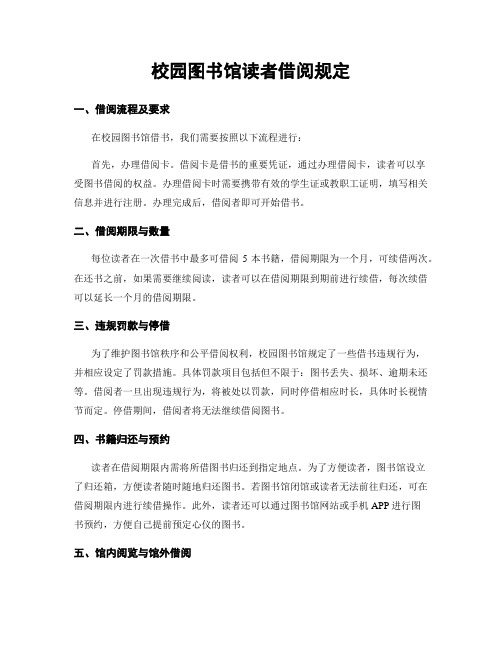 校园图书馆读者借阅规定

一、借阅流程及要求

在校园图书馆借书，我们需要按照以下流程进行：

首先，办理借阅卡。借阅卡是借书的重要凭证，通过办理借阅卡，读者可以享受图书借阅的权益。办理借阅卡时需要携带有效的学生证或教职工证明，填写相关信息并进行注册。办理完成后，借阅者即可开始借书。

二、借阅期限与数量

每位读者在一次借书中最多可借阅 5 本书籍，借阅期限为一个月，可续借两次。在还书之前，如果需要继续阅读，读者可以在借阅期限到期前进行续借，每次续借可以延长一个月的借阅期限。

三、违规罚款与停借

为了维护图书馆秩序和公平借阅权利，校园图书馆规定了一些借书违规行为，并相应设定了罚款措施。具体罚款项目包括但不限于：图书丢失、损坏、逾期未还等。借阅者一旦出现违规行为，将被处以罚款，同时停借相应时长，具体时长视情节而定。停借期间，借阅者将无法继续借阅图书。

四、书籍归还与预约

读者在借阅期限内需将所借图书归还到指定地点。为了方便读者，图书馆设立了归还箱，方便读者随时随地归还图书。若图书馆闭馆或读者无法前往归还，可在借阅期限内进行续借操作。此外，读者还可以通过图书馆网站或手机 APP 进行图书预约，方便自己提前预定心仪的图书。

五、馆内阅览与馆外借阅